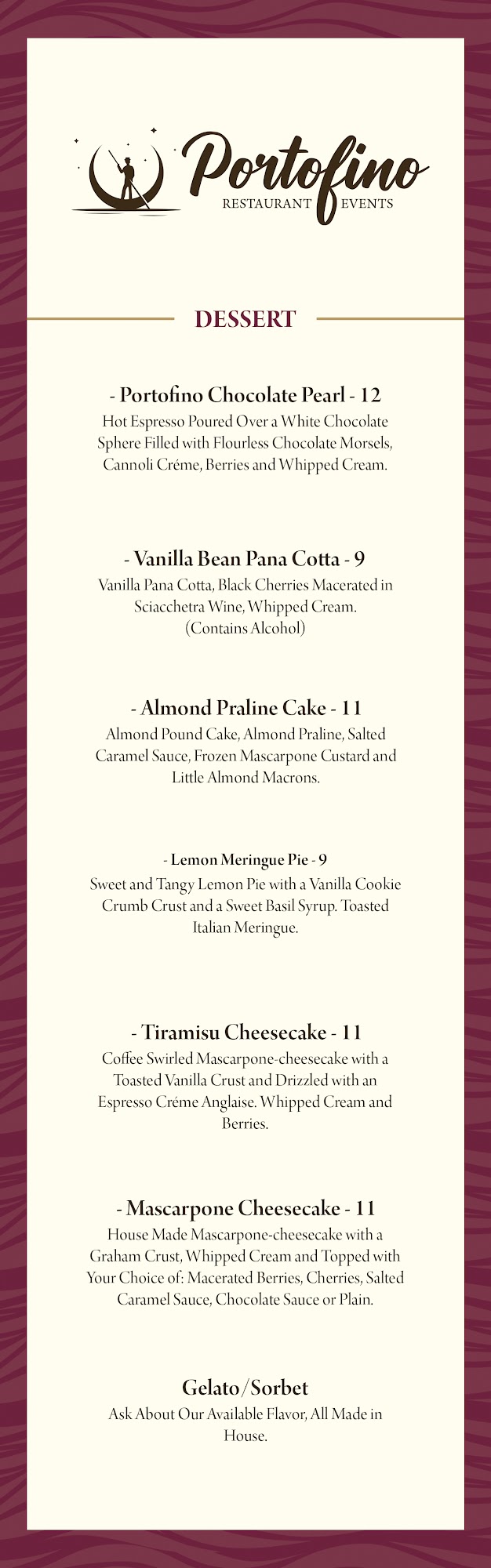 Portofino
RESTAURANT EVENTS

DESSERT

- Portofino Chocolate Pearl - 12
Hot Espresso Poured Over a White Chocolate Sphere Filled with Flourless Chocolate Morsels, Cannoli Créme, Berries and Whipped Cream.

- Vanilla Bean Pana Cotta - 9
Vanilla Pana Cotta, Black Cherries Macerated in Sciacchetra Wine, Whipped Cream. (Contains Alcohol)

- Almond Praline Cake - 11
Almond Pound Cake, Almond Praline, Salted Caramel Sauce, Frozen Mascarpone Custard and Little Almond Macrons.

- Lemon Meringue Pie - 9
Sweet and Tangy Lemon Pie with a Vanilla Cookie Crumb Crust and a Sweet Basil Syrup. Toasted Italian Meringue.

- Tiramisu Cheesecake - 11
Coffee Swirled Mascarpone-cheesecake with a Toasted Vanilla Crust and Drizzled with an Espresso Créme Anglaise. Whipped Cream and Berries.

- Mascarpone Cheesecake - 11
House Made Mascarpone-cheesecake with a Graham Crust, Whipped Cream and Topped with Your Choice of: Macerated Berries, Cherries, Salted Caramel Sauce, Chocolate Sauce or Plain.

Gelato/Sorbet
Ask About Our Available Flavor, All Made in House.